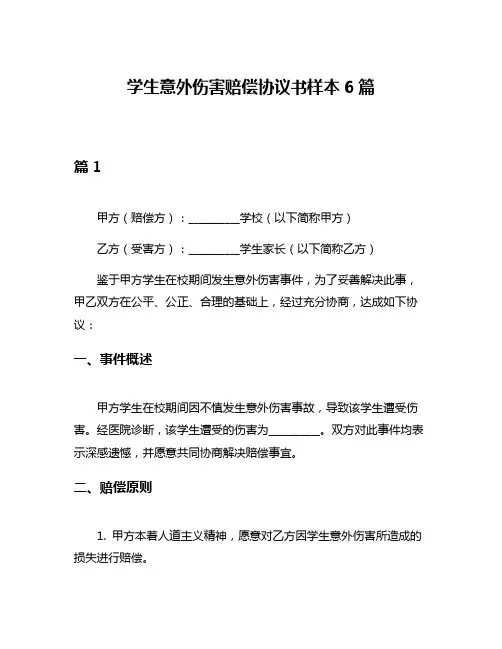 学生意外伤害赔偿协议书样本 6 篇

篇 1

甲方（赔偿方）：__________学校（以下简称甲方）

乙方（受害方）：__________学生家长（以下简称乙方）

鉴于甲方学生在校期间发生意外伤害事件，为了妥善解决此事，甲乙双方在公平、公正、合理的基础上，经过充分协商，达成如下协议：

一、事件概述

甲方学生在校期间因不慎发生意外伤害事故，导致该学生遭受伤害。经医院诊断，该学生遭受的伤害为__________。双方对此事件均表示深感遗憾，并愿意共同协商解决赔偿事宜。

二、赔偿原则

1. 甲方本着人道主义精神，愿意对乙方因学生意外伤害所造成的损失进行赔偿。